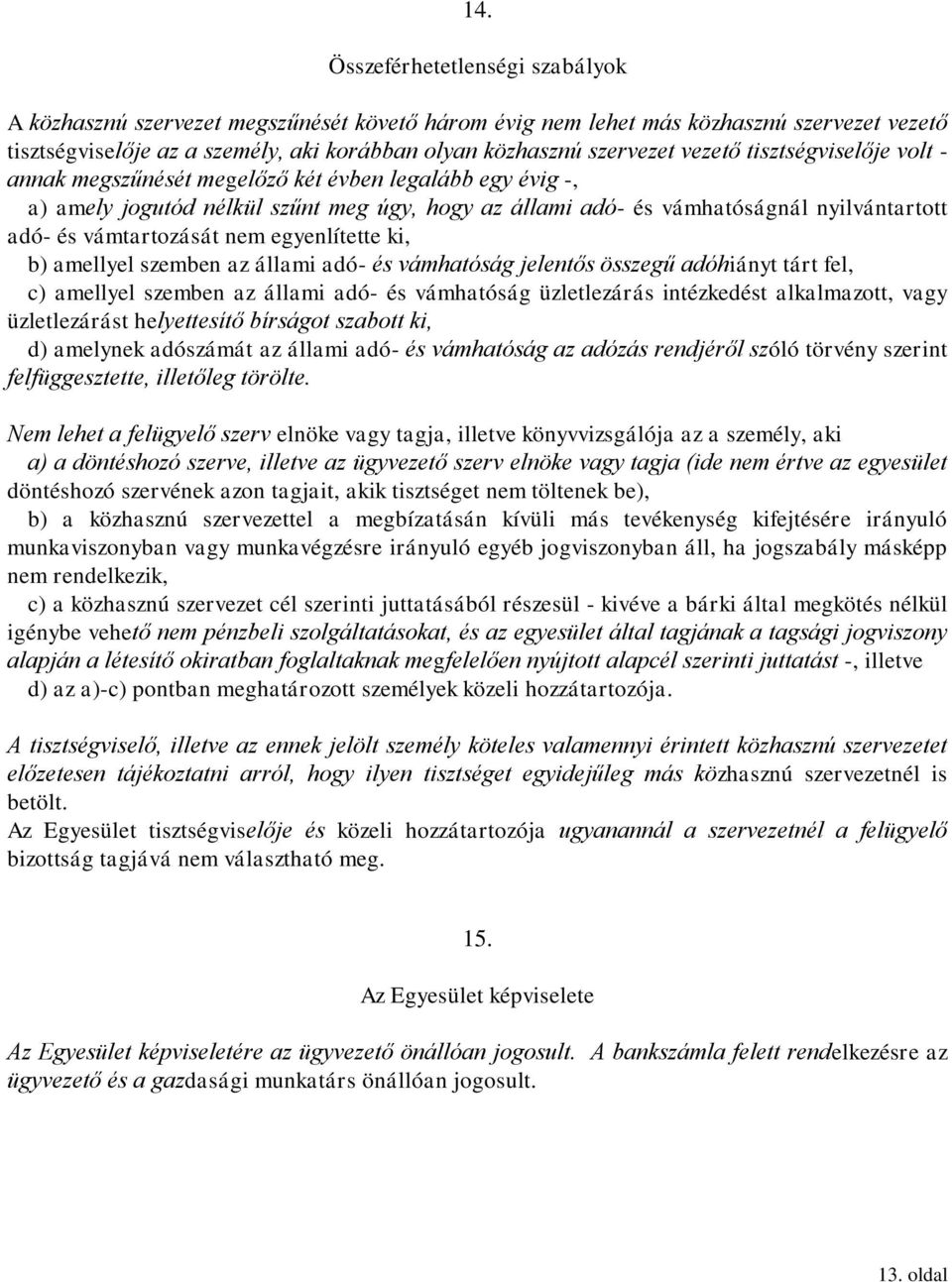 14.

Összeférhetetlenségi szabályok

A közhasznú szervezet megszűnését követő három évig nem lehet más közhasznú szervezet vezető tisztségviselője az a személy, aki korábban olyan közhasznú szervezet vezető tisztségviselője volt - annak megszűnését megelőző két évben legalább egy évig -,

a) amely jogutód nélkül szűnt meg úgy, hogy az állami adó- és vámhatóságnál nyilvántartott adó- és vámtartozását nem egyenlítette ki,

b) amellyel szemben az állami adó- és vámhatóság jelentős összegű adóhiányt tárt fel,

c) amellyel szemben az állami adó- és vámhatóság üzletlezárás intézkedést alkalmazott, vagy üzletlezárást helyettesítő bírságot szabott ki,

d) amelynek adószámát az állami adó- és vámhatóság az adózás rendjéről szóló törvény szerint felfüggesztette, illetőleg törölte.

Nem lehet a felügyelő szerv elnöke vagy tagja, illetve könyvvizsgálója az a személy, aki

a) a döntéshozó szerve, illetve az ügyvezető szerv elnöke vagy tagja (ide nem értve az egyesület döntéshozó szervének azon tagjait, akik tisztséget nem töltenek be),

b) a közhasznú szervezettel a megbízatásán kívüli más tevékenység kifejtésére irányuló munkaviszonyban vagy munkavégzésre irányuló egyéb jogviszonyban áll, ha jogszabály másképp nem rendelkezik,

c) a közhasznú szervezet cél szerinti juttatásából részesül - kivéve a bárki által megkötés nélkül igénybe vehető nem pénzbeli szolgáltatásokat, és az egyesület által tagjának a tagsági jogviszony alapján a létesítő okiratban foglaltaknak megfelelően nyújtott alapcél szerinti juttatást -, illetve

d) az a)-c) pontban meghatározott személyek közeli hozzátartozója.

A tisztségviselő, illetve az ennek jelölt személy köteles valamennyi érintett közhasznú szervezetet előzetesen tájékoztatni arról, hogy ilyen tisztséget egyidejűleg más közhasznú szervezetnél is betölt.
Az Egyesület tisztségviselője és közeli hozzátartozója ugyanannál a szervezetnél a felügyelő bizottság tagjává nem választható meg.

15.

Az Egyesület képviselete

Az Egyesület képviseletére az ügyvezető önállóan jogosult. A bankszámla felett rendelkezésre az ügyvezető és a gazdasági munkatárs önállóan jogosult.

13. oldal